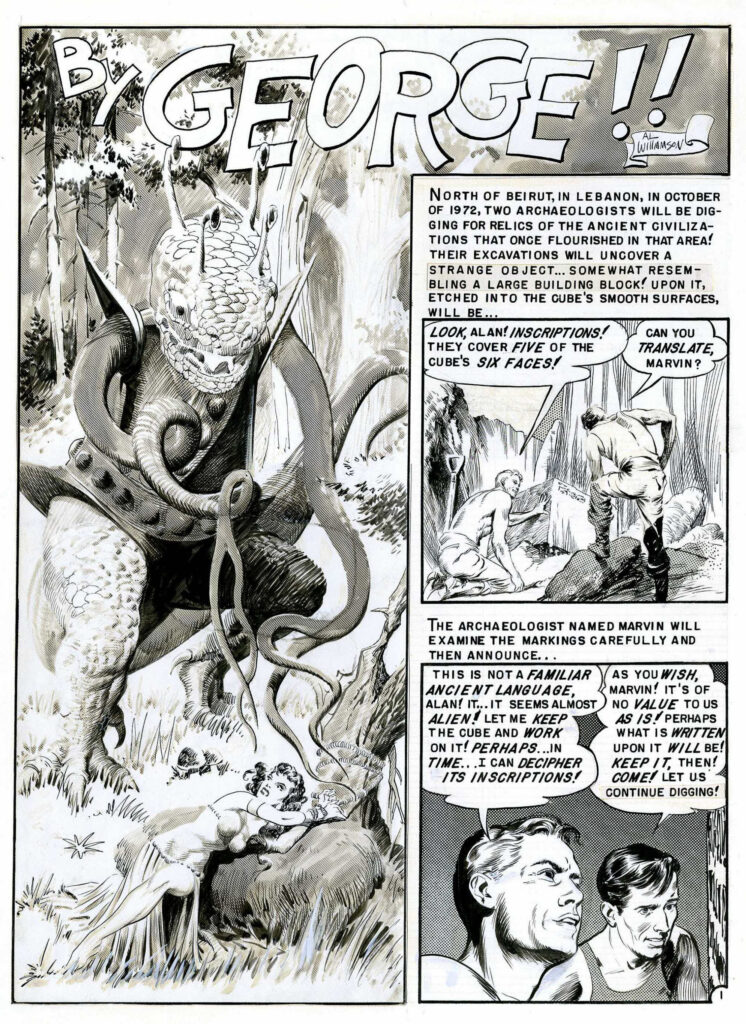 BY GEORGE!!

AL WILLIAMSON

NORTH OF BEIRUT, IN LEBANON, IN OCTOBER OF 1972, TWO ARCHAEOLOGISTS WILL BE DIGGING FOR RELICS OF THE ANCIENT CIVILIZATIONS THAT ONCE FLOURISHED IN THAT AREA! THEIR EXCAVATIONS WILL UNCOVER A STRANGE OBJECT... SOMEWHAT RESEMBLING A LARGE BUILDING BLOCK! UPON IT, ETCHED INTO THE CUBE'S SMOOTH SURFACES, WILL BE...

LOOK, ALAN! INSCRIPTIONS! THEY COVER FIVE OF THE CUBE'S SIX FACES!

CAN YOU TRANSLATE, MARVIN?

THE ARCHAEOLOGIST NAMED MARVIN WILL EXAMINE THE MARKINGS CAREFULLY AND THEN ANNOUNCE...

THIS IS NOT A FAMILIAR ANCIENT LANGUAGE, ALAN! IT... IT SEEMS ALMOST ALIEN! LET ME KEEP THE CUBE AND WORK ON IT! PERHAPS... IN TIME... I CAN DECIPHER ITS INSCRIPTIONS!

AS YOU WISH, MARVIN! IT'S OF NO VALUE TO US AS IS! PERHAPS WHAT IS WRITTEN UPON IT WILL BE! KEEP IT, THEN! COME! LET US CONTINUE DIGGING!

1